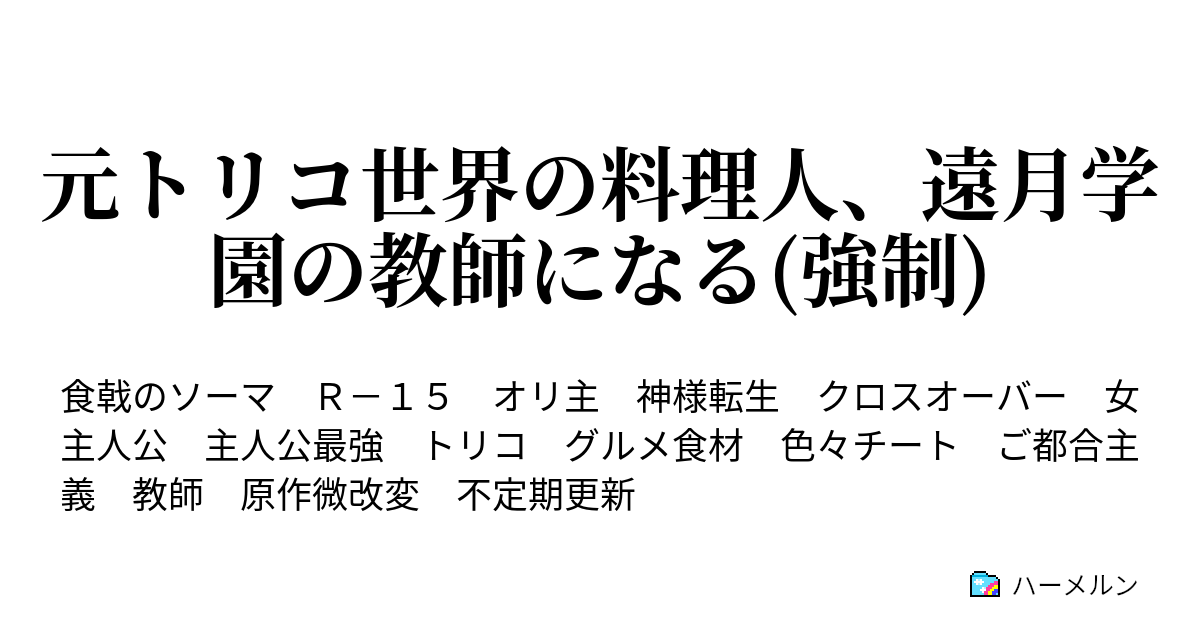 元トリコ世界の料理人、遠月学園の教師になる(強制)

食戟のソーマ　Ｒ－１５　オリ主　神様転生　クロスオーバー　女主人公　主人公最強　トリコ　グルメ食材　色々チート　ご都合主義　教師　原作微改変　不定期更新

ハーメルン